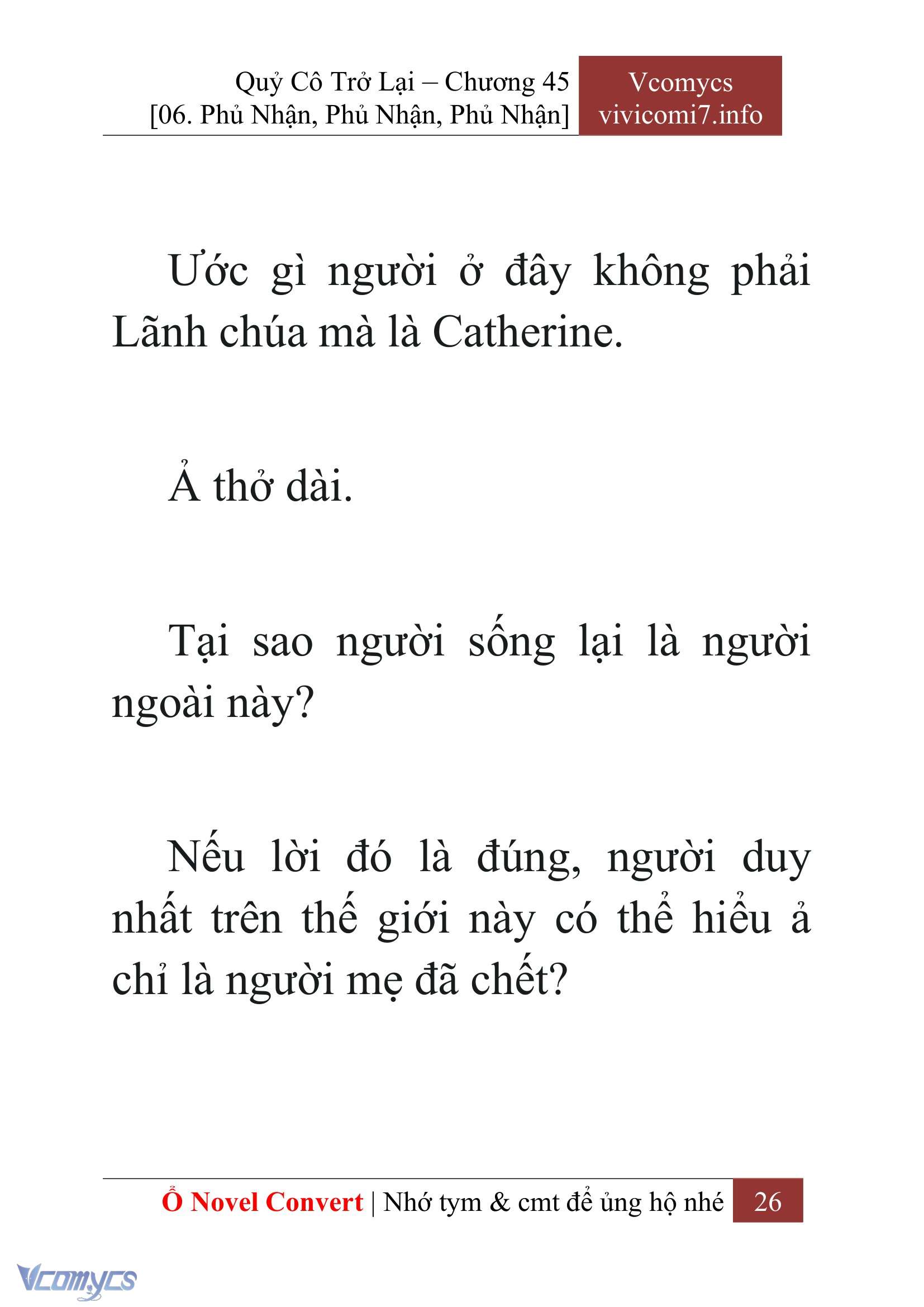 Quỷ Cô Trở Lại – Chương 45
[06. Phủ Nhận, Phủ Nhận, Phủ Nhận]

Vcomycs
vivicomi7.info

Ước gì người ở đây không phải Lãnh chúa mà là Catherine.

Ả thở dài.

Tại sao người sống lại là người ngoài này?

Nếu lời đó là đúng, người duy nhất trên thế giới này có thể hiểu ả chỉ là người mẹ đã chết?

Ổ Novel Convert | Nhớ tym & cmt để ủng hộ nhé 26

Vcomycs